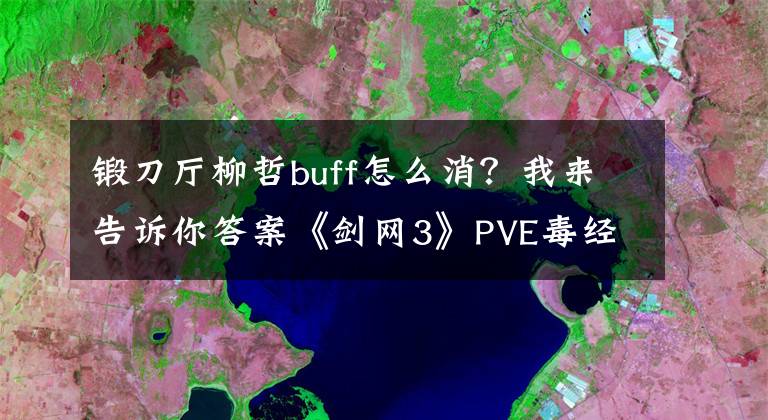 锻刀厅柳哲buff怎么消？我来告诉你答案《剑网3》PVE毒经